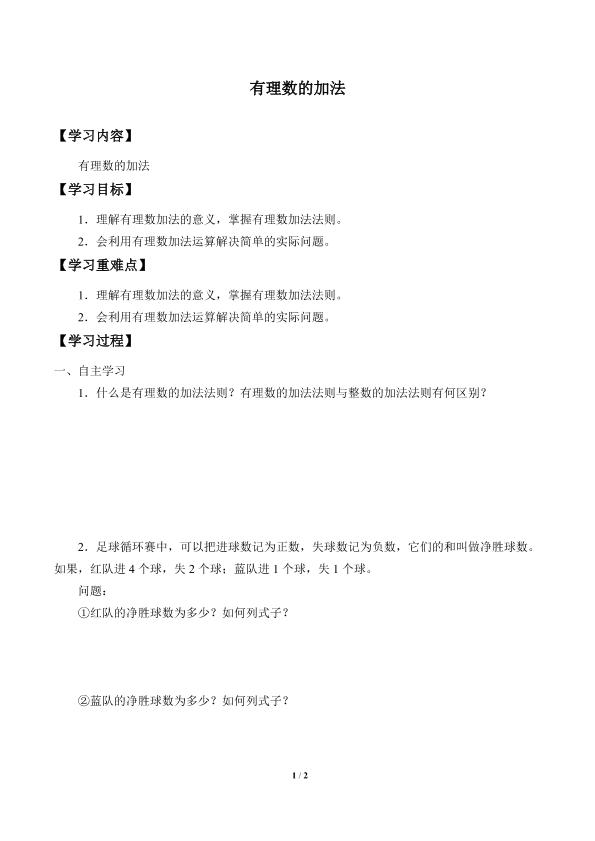 有理数的加法

【学习内容】

有理数的加法

【学习目标】

1．理解有理数加法的意义，掌握有理数加法法则。

2．会利用有理数加法运算解决简单的实际问题。

【学习重难点】

1．理解有理数加法的意义，掌握有理数加法法则。

2．会利用有理数加法运算解决简单的实际问题。

【学习过程】

一、自主学习

1．什么是有理数的加法法则？有理数的加法法则与整数的加法法则有何区别？

2．足球循环赛中，可以把进球数记为正数，失球数记为负数，它们的和叫做净胜球数。如果，红队进 4 个球，失 2 个球；蓝队进 1 个球，失 1 个球。

问题：

①红队的净胜球数为多少？如何列式子？

②蓝队的净胜球数为多少？如何列式子？

1 / 2